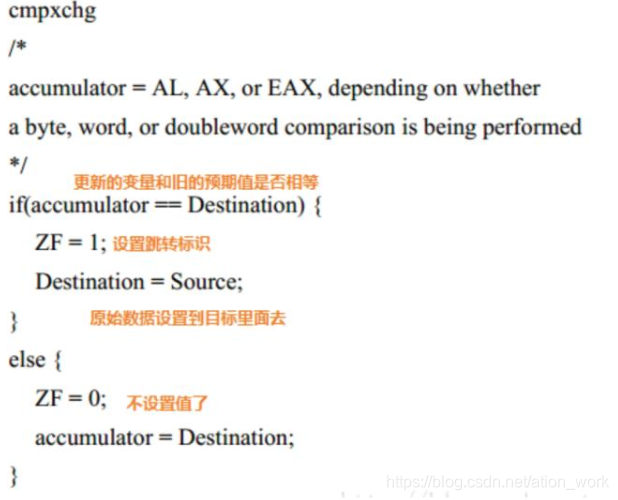 cmpxchg

/*

accumulator = AL, AX, or EAX, depending on whether

a byte, word, or doubleword comparison is being performed

*/

更新的变量和旧的预期值是否相等

if(accumulator == Destination) {

ZF = 1; 设置跳转标识

Destination = Source;

}

原始数据设置到目标里面去

else {

ZF = 0; 不设置值了

accumulator = Destination;

}

https://blog.csdn.net/ation_work